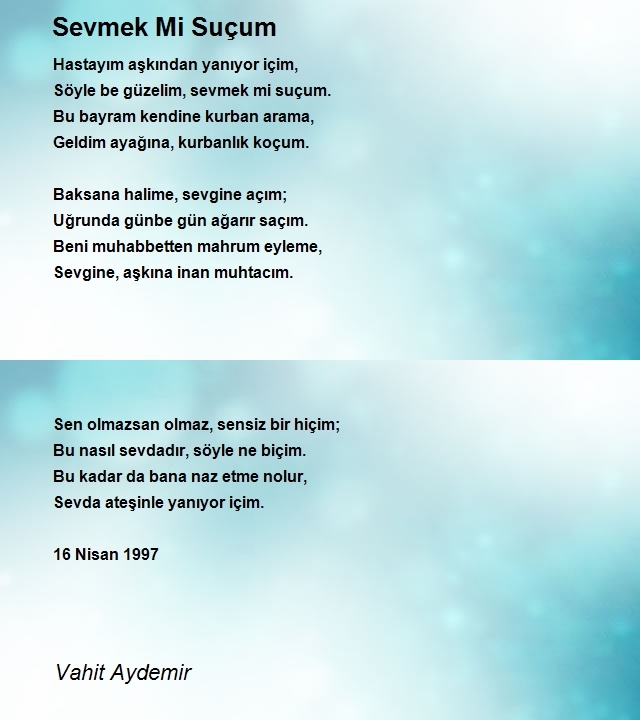 Sevmek Mi Suçum

Hastayım aşkından yanıyor içim,
Söyle be güzelim, sevmek mi suçum.
Bu bayram kendine kurban arama,
Geldim ayağına, kurbanlık koçum.

Baksana halime, sevgine açım;
Uğrunda günbe gün ağarır saçım.
Beni muhabbetten mahrum eyleme,
Sevgine, aşkına inan muhtacım.

Sen olmazsan olmaz, sensiz bir hiçim;
Bu nasıl sevdadır, söyle ne biçim.
Bu kadar da bana naz etme nolur,
Sevda ateşinle yanıyor içim.

16 Nisan 1997

Vahit Aydemir